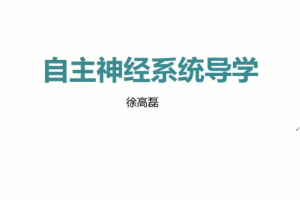 自主神经系统导学

徐高磊